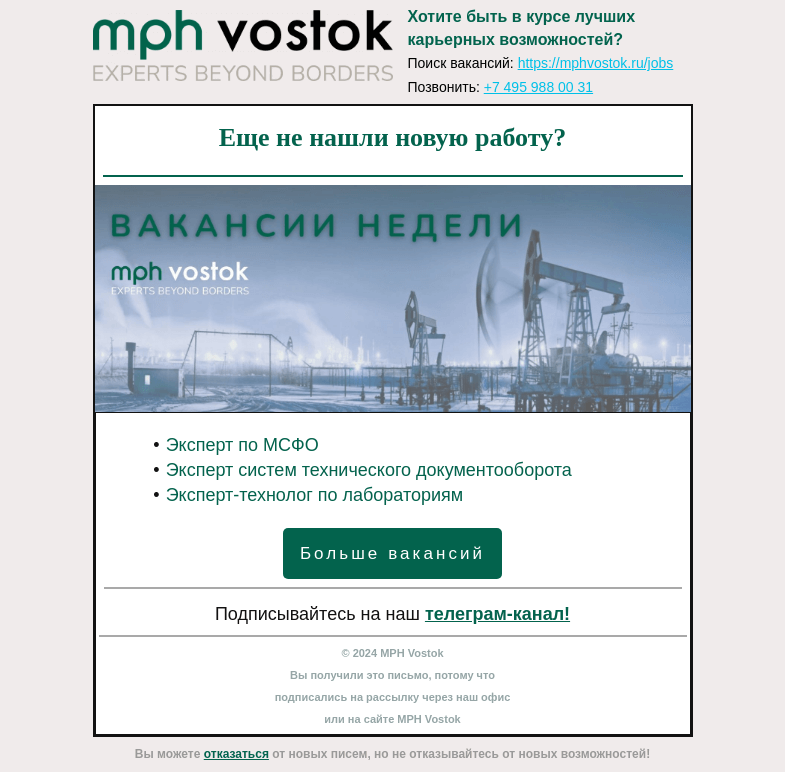 mph vostok
EXPERTS BEYOND BORDERS

Хотите быть в курсе лучших карьерных возможностей?

Поиск вакансий: https://mphvostok.ru/jobs

Позвонить: +7 495 988 00 31

Еще не нашли новую работу?

ВАКАНСИИ НЕДЕЛИ

mph vostok
EXPERTS BEYOND BORDERS

• Эксперт по МСФО
• Эксперт систем технического документооборота
• Эксперт-технолог по лабораториям

Больше вакансий

Подписывайтесь на наш телеграм-канал!

© 2024 MPH Vostok

Вы получили это письмо, потому что подписались на рассылку через наш офис или на сайте MPH Vostok

Вы можете отказаться от новых писем, но не отказывайтесь от новых возможностей!